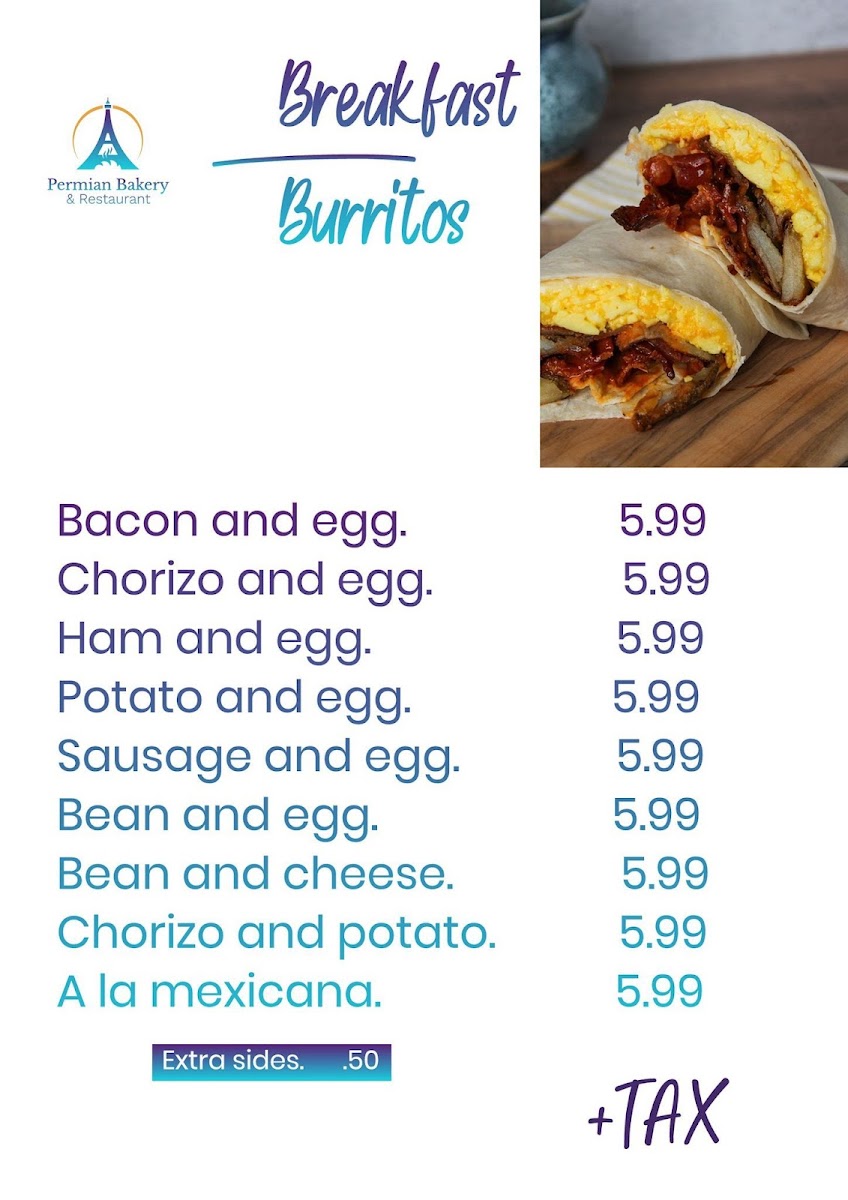 Permian Bakery
& Restaurant

Breakfast
Burritos

Bacon and egg. 5.99
Chorizo and egg. 5.99
Ham and egg. 5.99
Potato and egg. 5.99
Sausage and egg. 5.99
Bean and egg. 5.99
Bean and cheese. 5.99
Chorizo and potato. 5.99
A la mexicana. 5.99

Extra sides. .50

+TAX